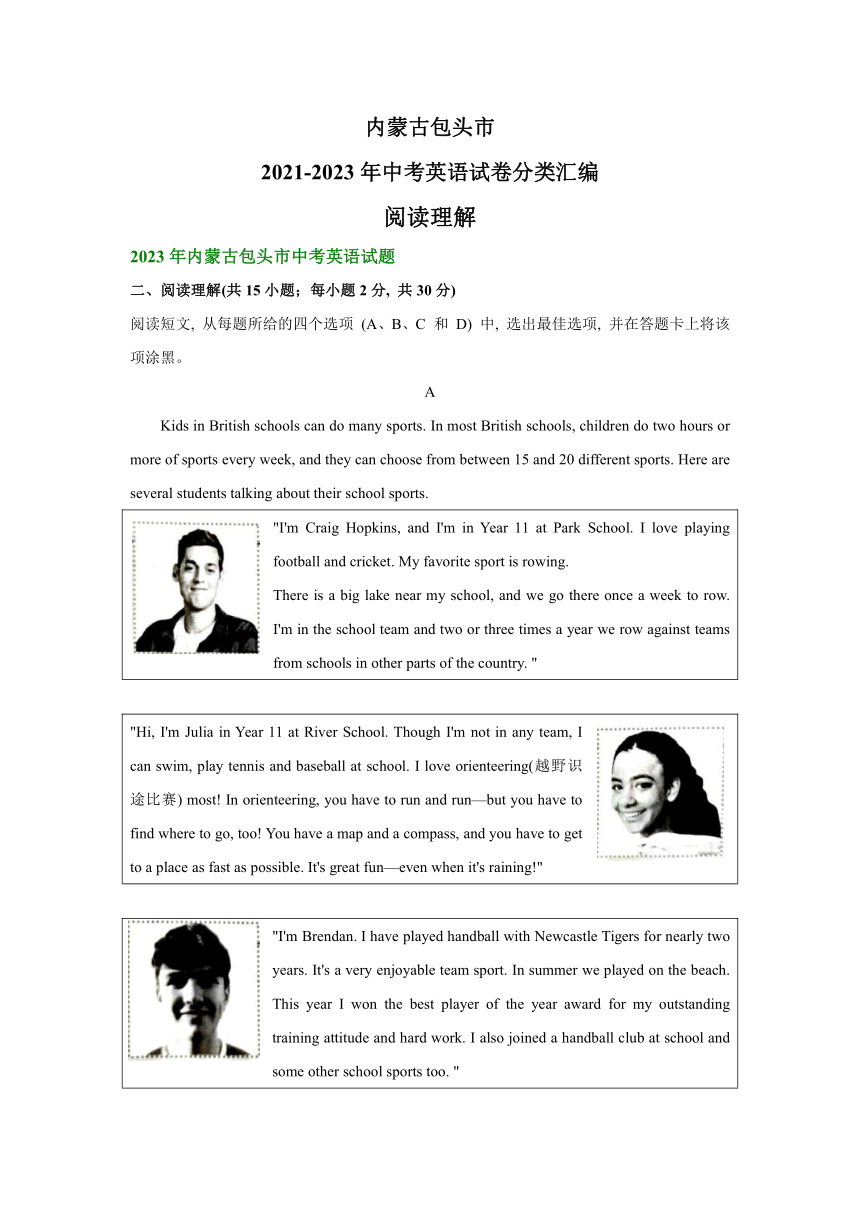 内蒙古包头市

2021-2023 年中考英语试卷分类汇编

阅读理解

2023 年内蒙古包头市中考英语试题

二、阅读理解(共 15 小题；每小题 2 分, 共 30 分)

阅读短文, 从每题所给的四个选项 (A、B、C 和 D) 中, 选出最佳选项, 并在答题卡上将该项涂黑。

A

Kids in British schools can do many sports. In most British schools, children do two hours or more of sports every week, and they can choose from between 15 and 20 different sports. Here are several students talking about their school sports.

"I'm Craig Hopkins, and I'm in Year 11 at Park School. I love playing football and cricket. My favorite sport is rowing.
There is a big lake near my school, and we go there once a week to row. I'm in the school team and two or three times a year we row against teams from schools in other parts of the country. "

"Hi, I'm Julia in Year 11 at River School. Though I'm not in any team, I can swim, play tennis and baseball at school. I love orienteering(越野识途比赛) most! In orienteering, you have to run and run—but you have to find where to go, too! You have a map and a compass, and you have to get to a place as fast as possible. It's great fun—even when it's raining!"

"I'm Brendan. I have played handball with Newcastle Tigers for nearly two years. It's a very enjoyable team sport. In summer we played on the beach. This year I won the best player of the year award for my outstanding training attitude and hard work. I also joined a handball club at school and some other school sports too. "